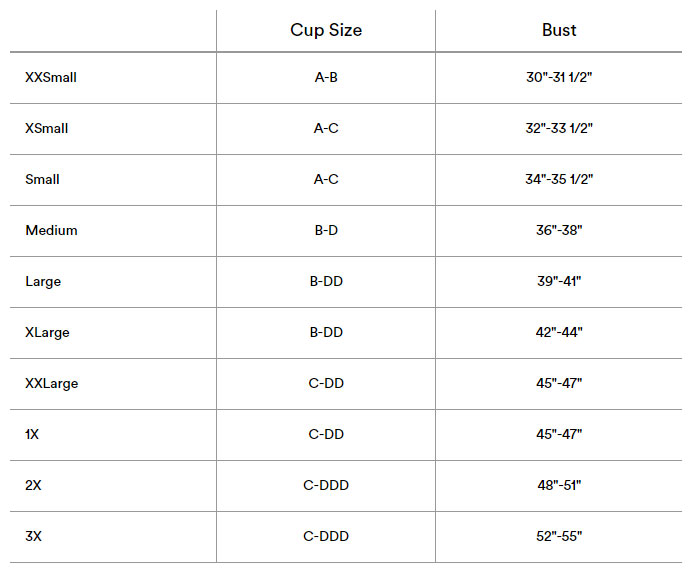 |  | Cup Size | Bust |
|---|---|---|
| XXSmall | A-B | 30"-31 1/2" |
| XSmall | A-C | 32"-33 1/2" |
| Small | A-C | 34"-35 1/2" |
| Medium | B-D | 36"-38" |
| Large | B-DD | 39"-41" |
| XLarge | B-DD | 42"-44" |
| XXLarge | C-DD | 45"-47" |
| 1X | C-DD | 45"-47" |
| 2X | C-DDD | 48"-51" |
| 3X | C-DDD | 52"-55" |